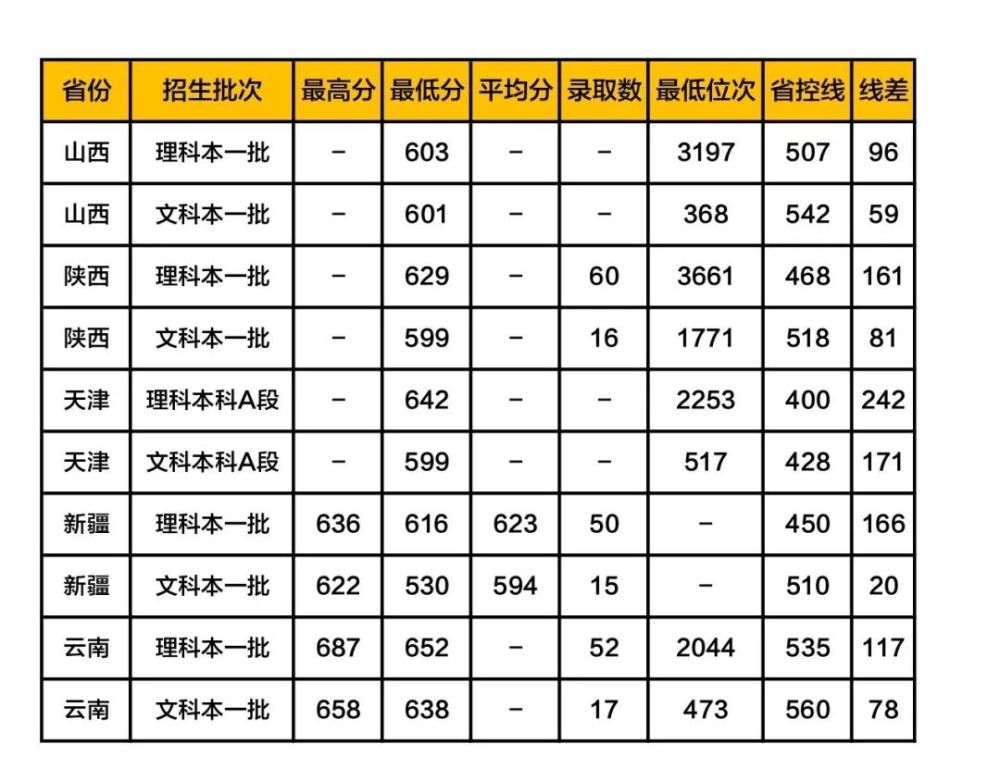 | 省份 | 招生批次 | 最高分 | 最低分 | 平均分 | 录取数 | 最低位次 | 省控线 | 线差 |
|---|---|---|---|---|---|---|---|---|
| 山西 | 理科本一批 | - | 603 | - | - | 3197 | 507 | 96 |
| 山西 | 文科本一批 | - | 601 | - | - | 368 | 542 | 59 |
| 陕西 | 理科本一批 | - | 629 | - | 60 | 3661 | 468 | 161 |
| 陕西 | 文科本一批 | - | 599 | - | 16 | 1771 | 518 | 81 |
| 天津 | 理科本科A段 | - | 642 | - | - | 2253 | 400 | 242 |
| 天津 | 文科本科A段 | - | 599 | - | - | 517 | 428 | 171 |
| 新疆 | 理科本一批 | 636 | 616 | 623 | 50 | - | 450 | 166 |
| 新疆 | 文科本一批 | 622 | 530 | 594 | 15 | - | 510 | 20 |
| 云南 | 理科本一批 | 687 | 652 | - | 52 | 2044 | 535 | 117 |
| 云南 | 文科本一批 | 658 | 638 | - | 17 | 473 | 560 | 78 |